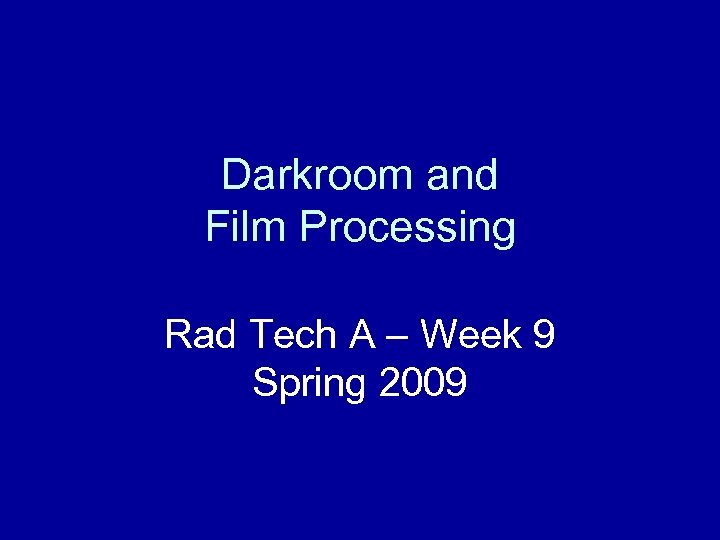 Darkroom and
Film Processing

Rad Tech A – Week 9
Spring 2009